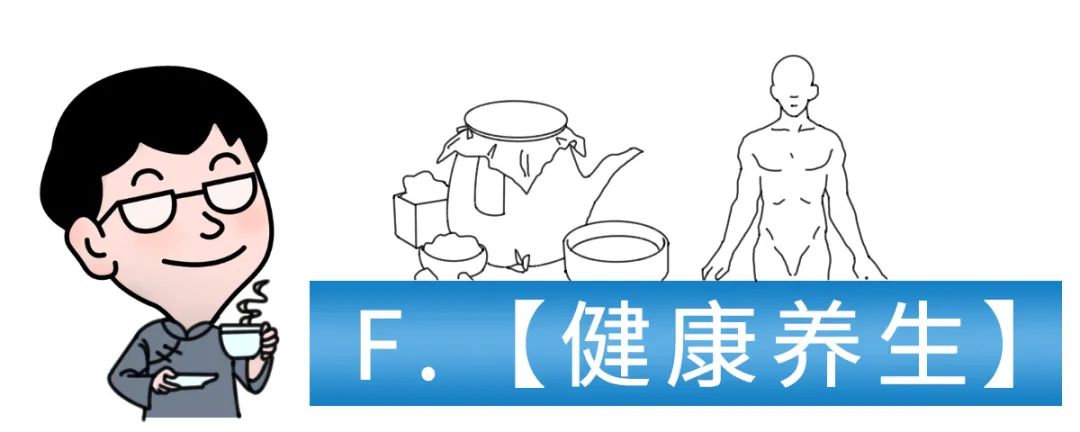 F.【健康养生】